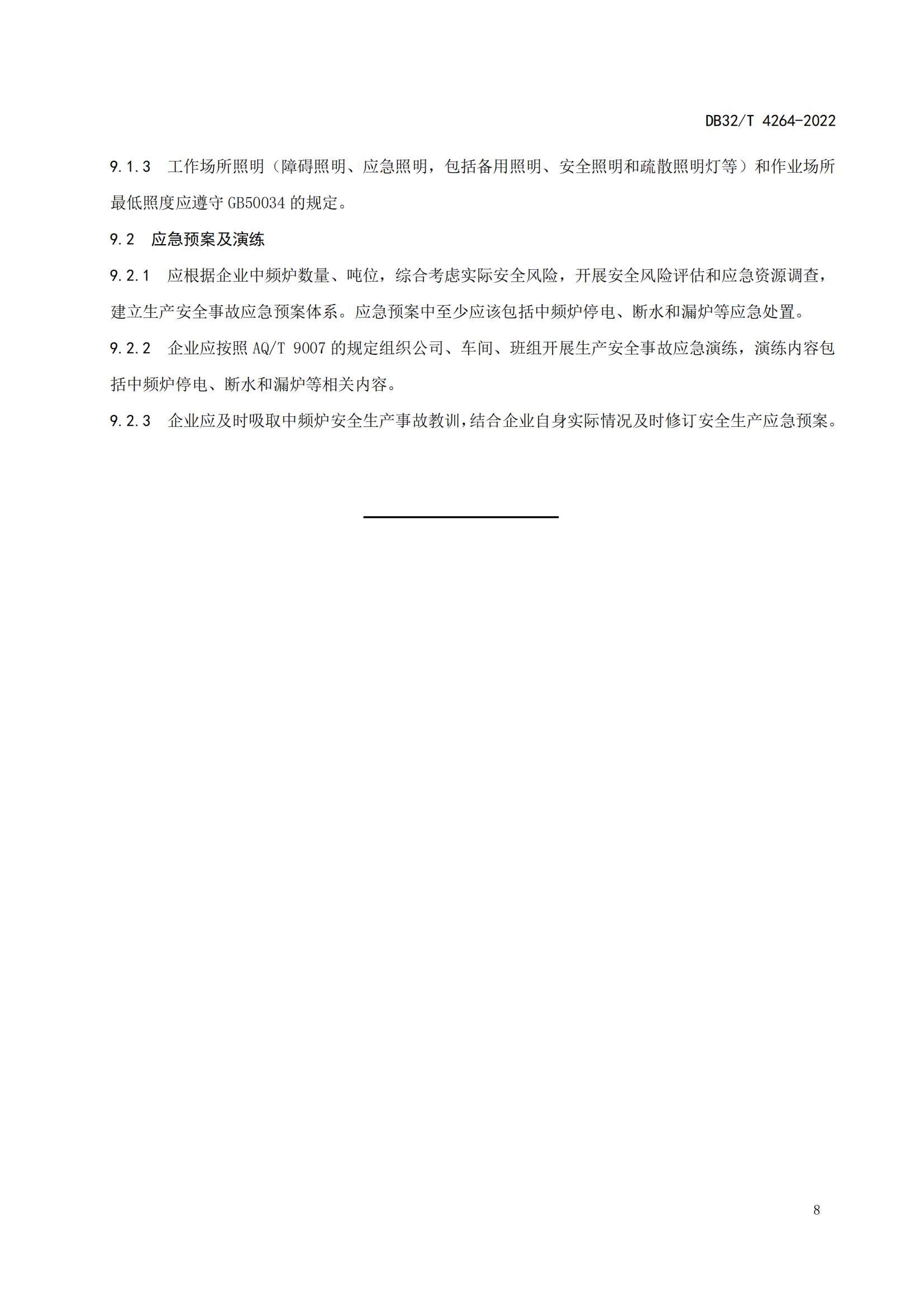 DB32/T 4264-2022

9.1.3 工作场所照明（障碍照明、应急照明，包括备用照明、安全照明和疏散照明灯等）和作业场所最低照度应遵守 GB50034 的规定。

9.2 应急预案及演练

9.2.1 应根据企业中频炉数量、吨位，综合考虑实际安全风险，开展安全风险评估和应急资源调查，建立生产安全事故应急预案体系。应急预案中至少应该包括中频炉停电、断水和漏炉等应急处置。

9.2.2 企业应按照 AQ/T 9007 的规定组织公司、车间、班组开展生产安全事故应急演练，演练内容包括中频炉停电、断水和漏炉等相关内容。

9.2.3 企业应及时吸取中频炉安全生产事故教训，结合企业自身实际情况及时修订安全生产应急预案。

8